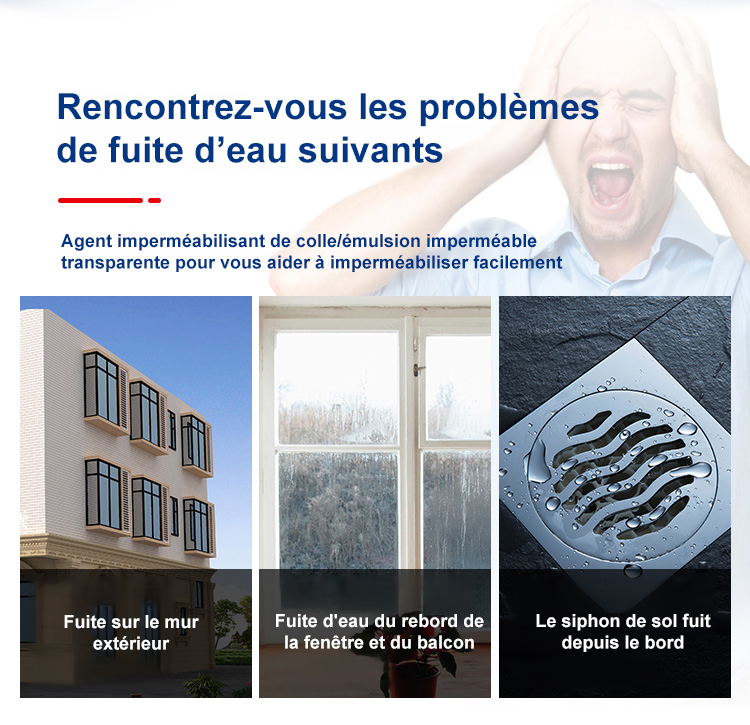 Rencontrez-vous les problèmes de fuite d’eau suivants

Agent imperméabilisant de colle/émulsion imperméable transparente pour vous aider à imperméabiliser facilement

Fuite sur le mur extérieur

Fuite d'eau du rebord de la fenêtre et du balcon

Le siphon de sol fuit depuis le bord